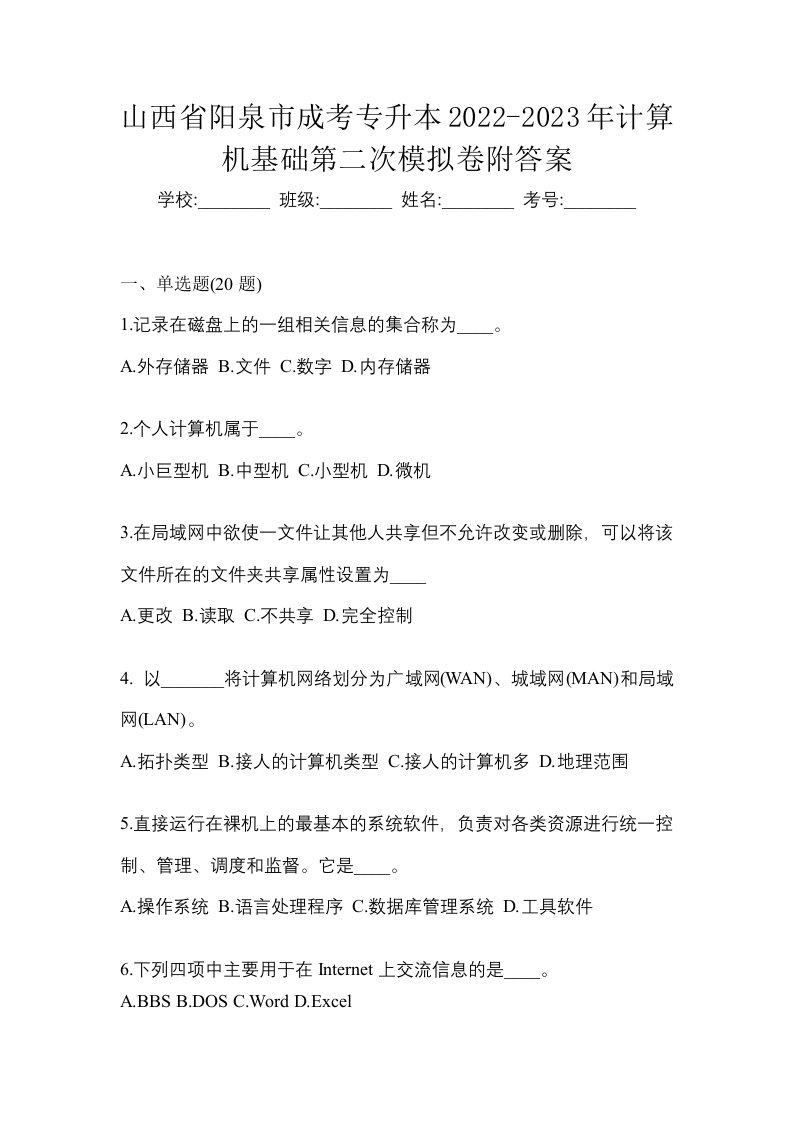 山西省阳泉市成考专升本2022-2023年计算机基础第二次模拟卷附答案

学校:________ 班级:________ 姓名:________ 考号:________

一、单选题(20 题)

1.记录在磁盘上的一组相关信息的集合称为____。

A.外存储器 B.文件 C.数字 D.内存储器

2.个人计算机属于____。

A.小巨型机 B.中型机 C.小型机 D.微机

3.在局域网中欲使一文件让其他人共享但不允许改变或删除，可以将该文件所在的文件夹共享属性设置为____

A.更改 B.读取 C.不共享 D.完全控制

4. 以_______将计算机网络划分为广域网(WAN)、城域网(MAN)和局域网(LAN)。

A.拓扑类型 B.接人的计算机类型 C.接人的计算机多 D.地理范围

5.直接运行在裸机上的最基本的系统软件，负责对各类资源进行统一控制、管理、调度和监督。它是____。

A.操作系统 B.语言处理程序 C.数据库管理系统 D.工具软件

6.下列四项中主要用于在 Internet 上交流信息的是____。

A.BBS B.DOS C.Word D.Excel